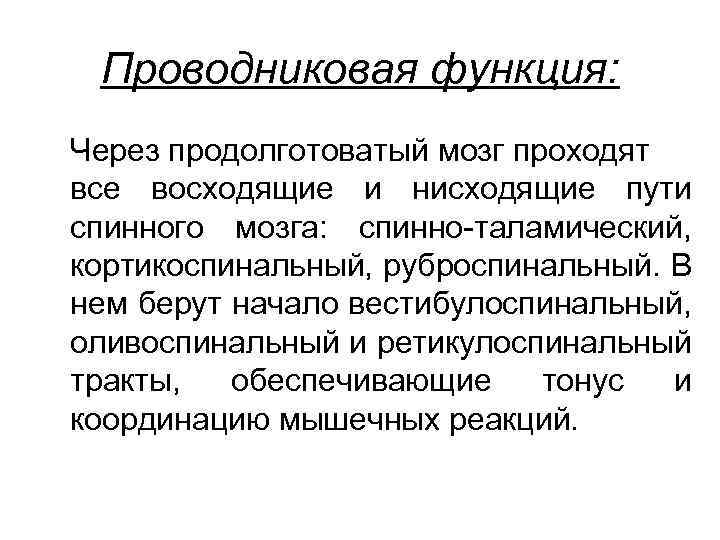 Проводниковая функция:

Через продолготоватый мозг проходят все восходящие и нисходящие пути спинного мозга: спинно-таламический, кортикоспинальный, руброспинальный. В нем берут начало вестибулоспинальный, оливоспинальный и ретикулоспинальный тракты, обеспечивающие тонус и координацию мышечных реакций.